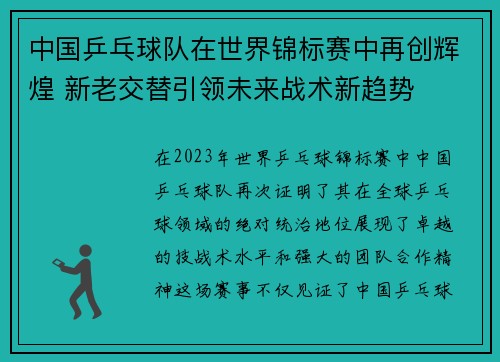 中国乒乓球队在世界锦标赛中再创辉煌 新老交替引领未来战术新趋势

在2023年世界乒乓球锦标赛中中国乒乓球队再次证明了其在全球乒乓球领域的绝对统治地位展现了卓越的技战术水平和强大的团队合作精神这场赛事不仅见证了中国乒乓球